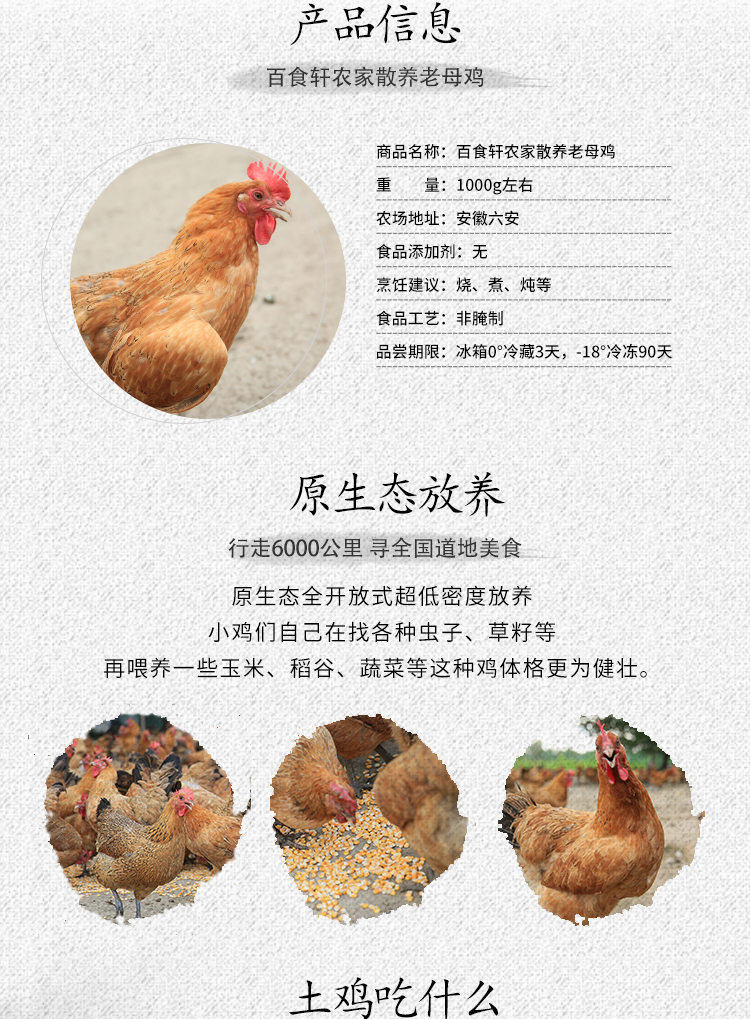 产品信息

百食轩农家散养老母鸡

商品名称：百食轩农家散养老母鸡
重　　量：1000g左右
农场地址：安徽六安
食品添加剂：无
烹饪建议：烧、煮、炖等
食品工艺：非腌制
品尝期限：冰箱0°冷藏3天，-18°冷冻90天

原生态放养

行走6000公里 寻全国道地美食

原生态全开放式超低密度放养
小鸡们自己在找各种虫子、草籽等
再喂养一些玉米、稻谷、蔬菜等这种鸡体格更为健壮。

土鸡吃什么